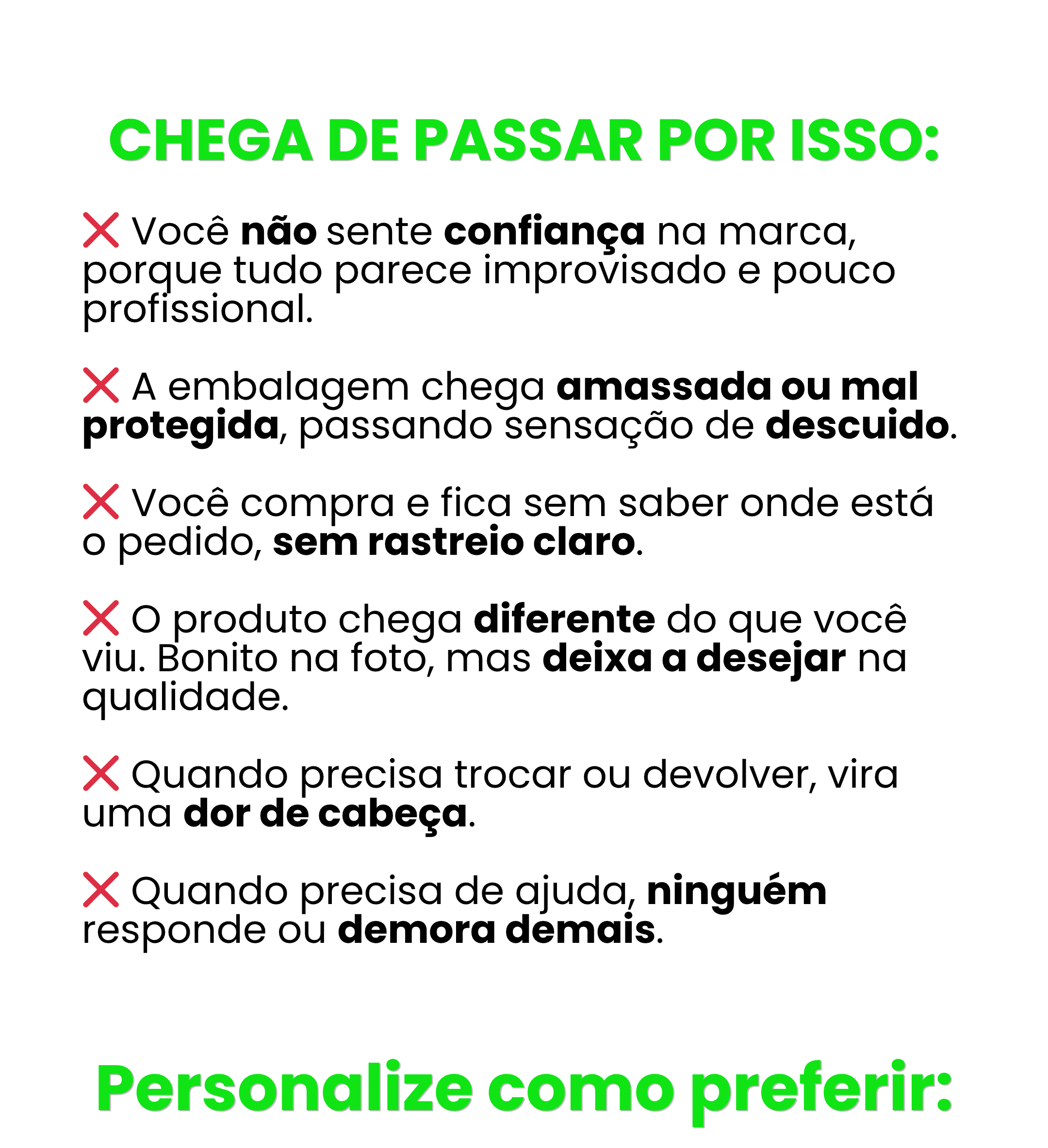 CHEGA DE PASSAR POR ISSO:

❌ Você não sente confiança na marca, porque tudo parece improvisado e pouco profissional.

❌ A embalagem chega amassada ou mal protegida, passando sensação de descuido.

❌ Você compra e fica sem saber onde está o pedido, sem rastreio claro.

❌ O produto chega diferente do que você viu. Bonito na foto, mas deixa a desejar na qualidade.

❌ Quando precisa trocar ou devolver, vira uma dor de cabeça.

❌ Quando precisa de ajuda, ninguém responde ou demora demais.

Personalize como preferir: